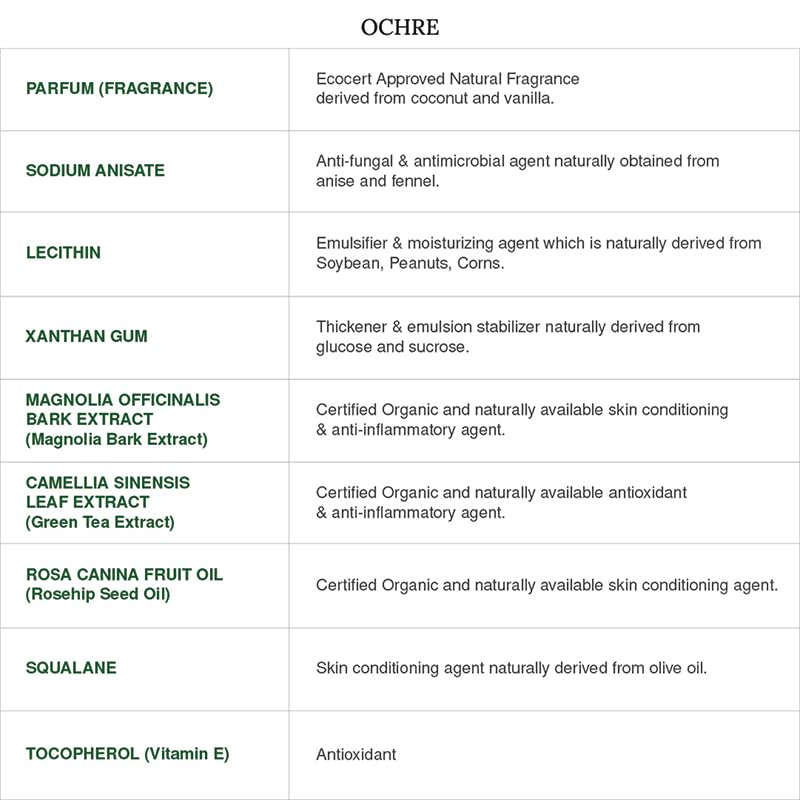 OCHRE

| | |
|---|---|
| PARFUM (FRAGRANCE) | Ecocert Approved Natural Fragrance derived from coconut and vanilla. |
| SODIUM ANISATE | Anti-fungal & antimicrobial agent naturally obtained from anise and fennel. |
| LECITHIN | Emulsifier & moisturizing agent which is naturally derived from Soybean, Peanuts, Corns. |
| XANTHAN GUM | Thickener & emulsion stabilizer naturally derived from glucose and sucrose. |
| MAGNOLIA OFFICINALIS BARK EXTRACT (Magnolia Bark Extract) | Certified Organic and naturally available skin conditioning & anti-inflammatory agent. |
| CAMELLIA SINENSIS LEAF EXTRACT (Green Tea Extract) | Certified Organic and naturally available antioxidant & anti-inflammatory agent. |
| ROSA CANINA FRUIT OIL (Rosehip Seed Oil) | Certified Organic and naturally available skin conditioning agent. |
| SQUALANE | Skin conditioning agent naturally derived from olive oil. |
| TOCOPHEROL (Vitamin E) | Antioxidant |